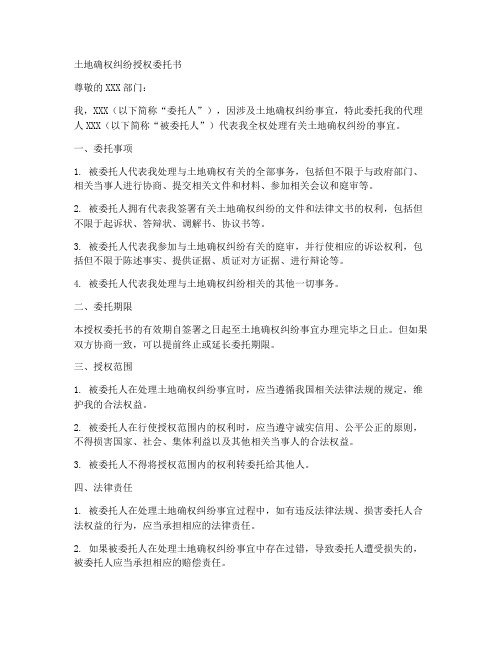 土地确权纠纷授权委托书

尊敬的 XXX 部门：

我，XXX（以下简称“委托人”），因涉及土地确权纠纷事宜，特此委托我的代理人 XXX（以下简称“被委托人”）代表我全权处理有关土地确权纠纷的事宜。

一、委托事项

1. 被委托人代表我处理与土地确权有关的全部事务，包括但不限于与政府部门、相关当事人进行协商、提交相关文件和材料、参加相关会议和庭审等。

2. 被委托人拥有代表我签署有关土地确权纠纷的文件和法律文书的权利，包括但不限于起诉状、答辩状、调解书、协议书等。

3. 被委托人代表我参加与土地确权纠纷有关的庭审，并行使相应的诉讼权利，包括但不限于陈述事实、提供证据、质证对方证据、进行辩论等。

4. 被委托人代表我处理与土地确权纠纷相关的其他一切事务。

二、委托期限

本授权委托书的有效期自签署之日起至土地确权纠纷事宜办理完毕之日止。但如果双方协商一致，可以提前终止或延长委托期限。

三、授权范围

1. 被委托人在处理土地确权纠纷事宜时，应当遵循我国相关法律法规的规定，维护我的合法权益。

2. 被委托人在行使授权范围内的权利时，应当遵守诚实信用、公平公正的原则，不得损害国家、社会、集体利益以及其他相关当事人的合法权益。

3. 被委托人不得将授权范围内的权利转委托给其他人。

四、法律责任

1. 被委托人在处理土地确权纠纷事宜过程中，如有违反法律法规、损害委托人合法权益的行为，应当承担相应的法律责任。

2. 如果被委托人在处理土地确权纠纷事宜中存在过错，导致委托人遭受损失的，被委托人应当承担相应的赔偿责任。